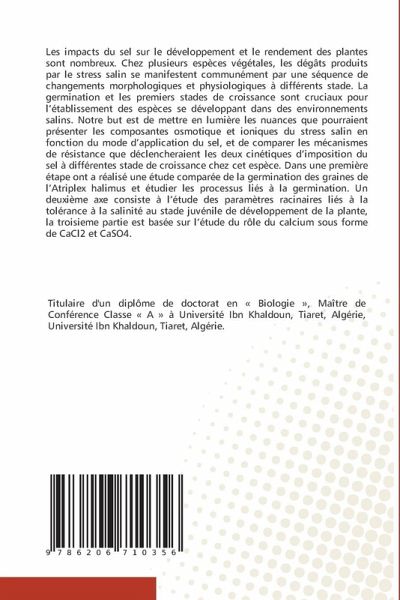 Les impacts du sel sur le développement et le rendement des plantes sont nombreux. Chez plusieurs espèces végétales, les dégâts produits par le stress salin se manifestent communément par une séquence de changements morphologiques et physiologiques à différents stade. La germination et les premiers stades de croissance sont cruciaux pour l'établissement des espèces se développant dans des environnements salins. Notre but est de mettre en lumière les nuances que pourraient présenter les composantes osmotique et ioniques du stress salin en fonction du mode d'application du sel, et de comparer les mécanismes de résistance que déclencheraient les deux cinétiques d'imposition du sel à différentes stade de croissance chez cet espèce. Dans une première étape ont a réalisé une étude comparée de la germination des graines de l'Atriplex halimus et étudier les processus liés à la germination. Un deuxième axe consiste à l'étude des paramètres racinaires liés à la tolérance à la salinité au stade juvénile de développement de la plante, la troisieme partie est basée sur l'étude du rôle du calcium sous forme de CaCl2 et CaSO4.

Titulaire d'un diplôme de doctorat en « Biologie », Maître de Conférence Classe « A » à Université Ibn Khaldoun, Tiaret, Algérie, Université Ibn Khaldoun, Tiaret, Algérie.

9 786206 710356